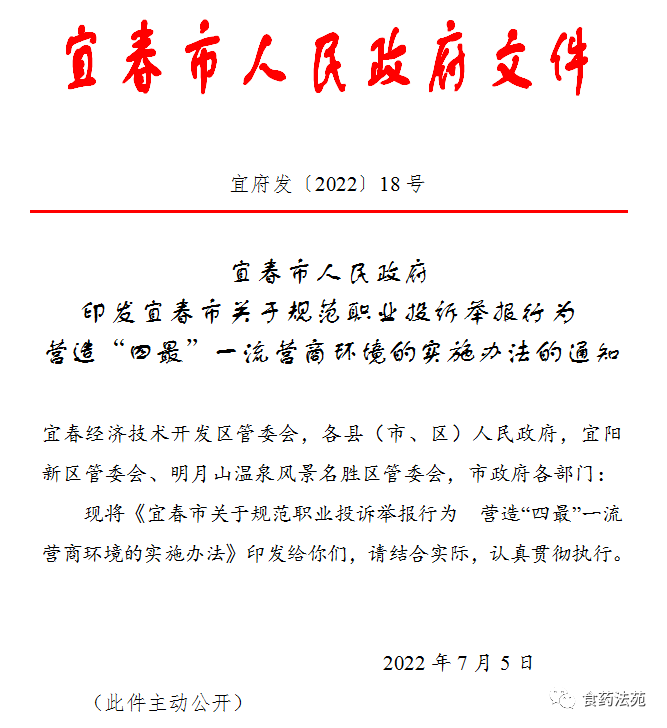 宜春市人民政府文件

宜府发〔2022〕18号

宜春市人民政府
印发宜春市关于规范职业投诉举报行为
营造“四最”一流营商环境的实施办法的通知

宜春经济技术开发区管委会，各县（市、区）人民政府，宜阳新区管委会、明月山温泉风景名胜区管委会，市政府各部门：

现将《宜春市关于规范职业投诉举报行为 营造“四最”一流营商环境的实施办法》印发给你们，请结合实际，认真贯彻执行。

2022年7月5日

（此件主动公开）

食药法苑